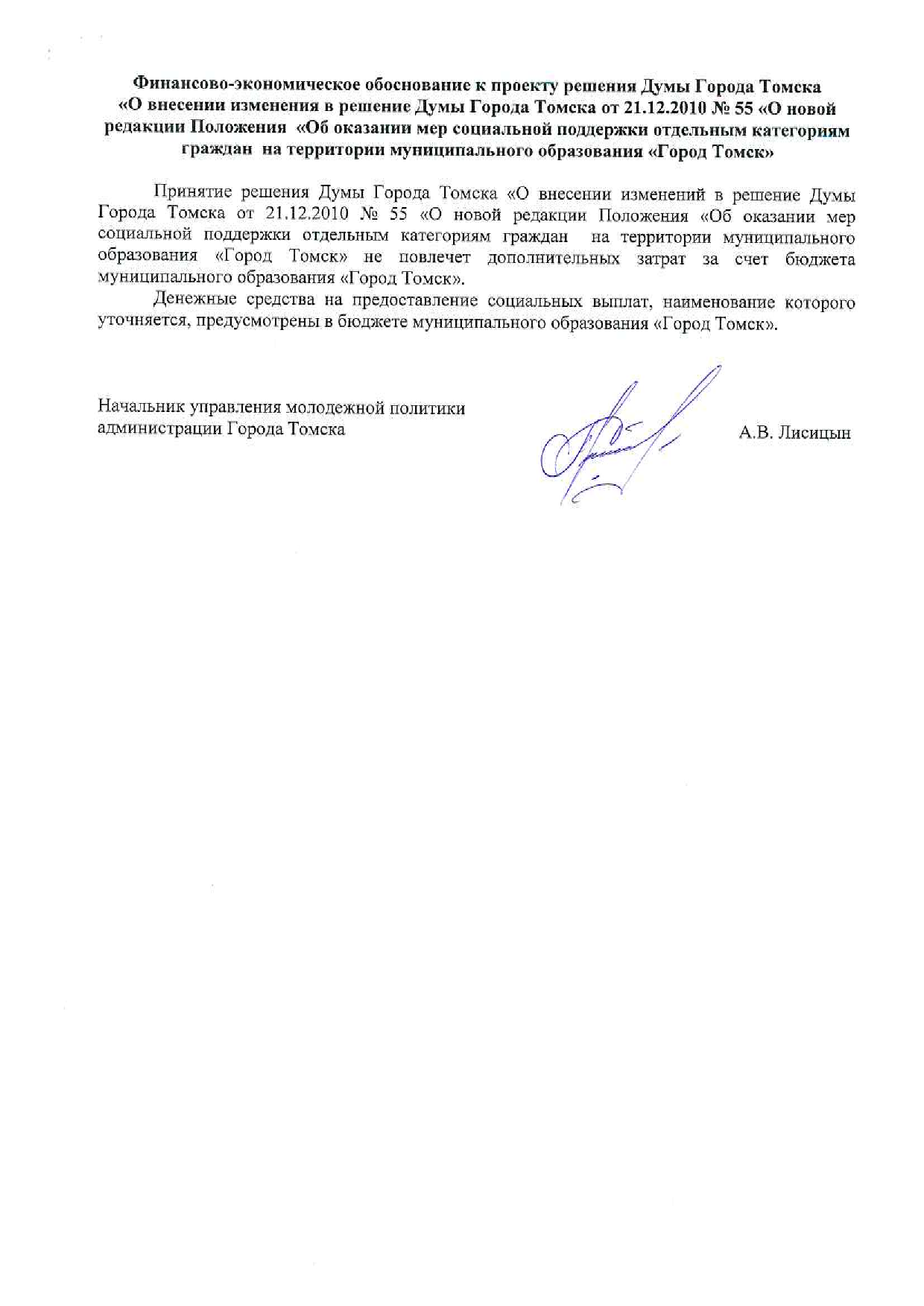 Финансово-экономическое обоснование к проекту решения Думы Города Томска «О внесении изменения в решение Думы Города Томска от 21.12.2010 № 55 «О новой редакции Положения «Об оказании мер социальной поддержки отдельным категориям граждан на территории муниципального образования «Город Томск»

Принятие решения Думы Города Томска «О внесении изменений в решение Думы Города Томска от 21.12.2010 № 55 «О новой редакции Положения «Об оказании мер социальной поддержки отдельным категориям граждан на территории муниципального образования «Город Томск» не повлечет дополнительных затрат за счет бюджета муниципального образования «Город Томск».

Денежные средства на предоставление социальных выплат, наименование которого уточняется, предусмотрены в бюджете муниципального образования «Город Томск».

Начальник управления молодежной политики администрации Города Томска

А.В. Лисицын